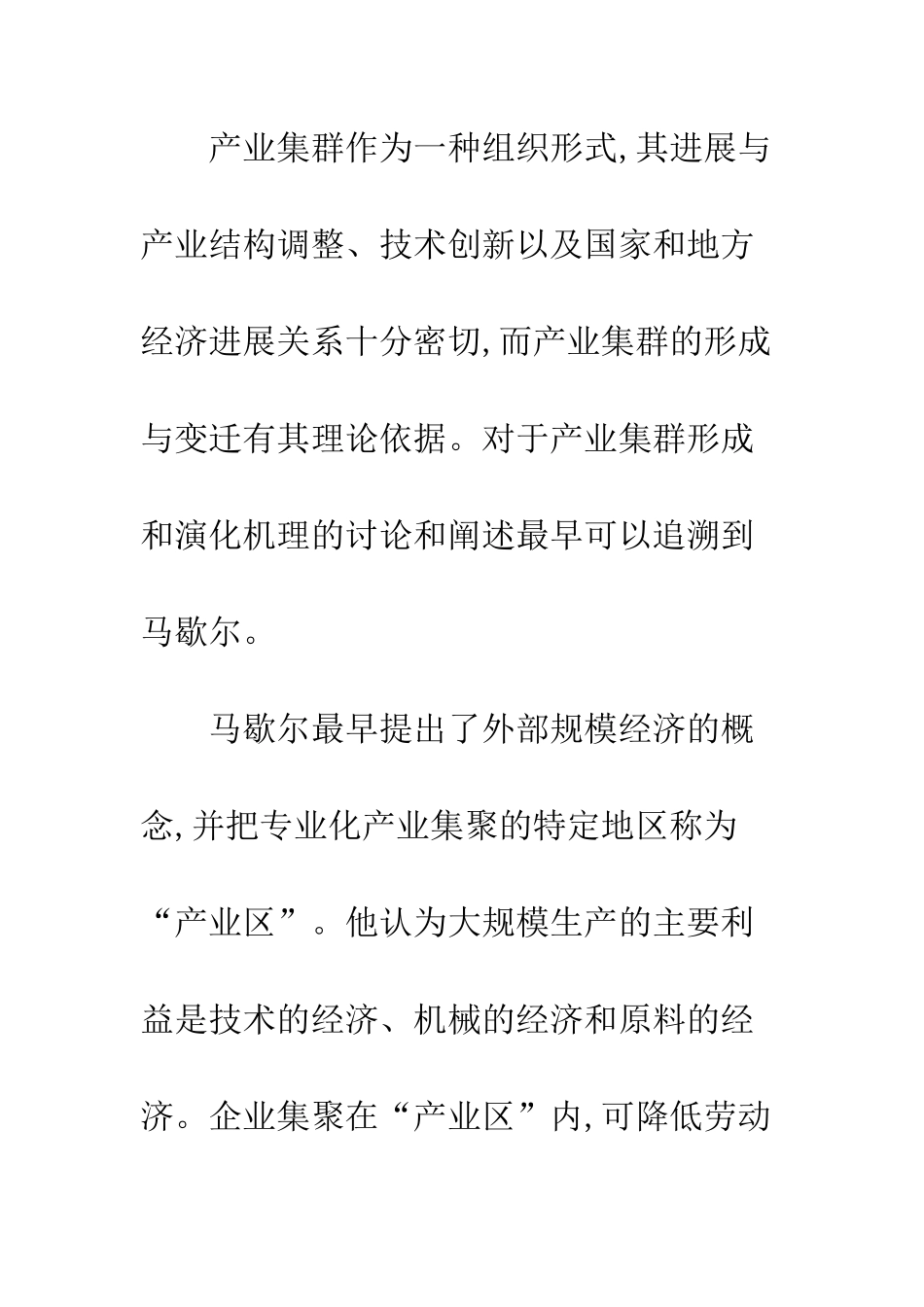 产业集群作为一种组织形式,其进展与产业结构调整、技术创新以及国家和地方经济进展关系十分密切,而产业集群的形成与变迁有其理论依据。对于产业集群形成和演化机理的讨论和阐述最早可以追溯到马歇尔。

马歇尔最早提出了外部规模经济的概念,并把专业化产业集聚的特定地区称为“产业区”。他认为大规模生产的主要利益是技术的经济、机械的经济和原料的经济。企业集聚在“产业区”内,可降低劳动